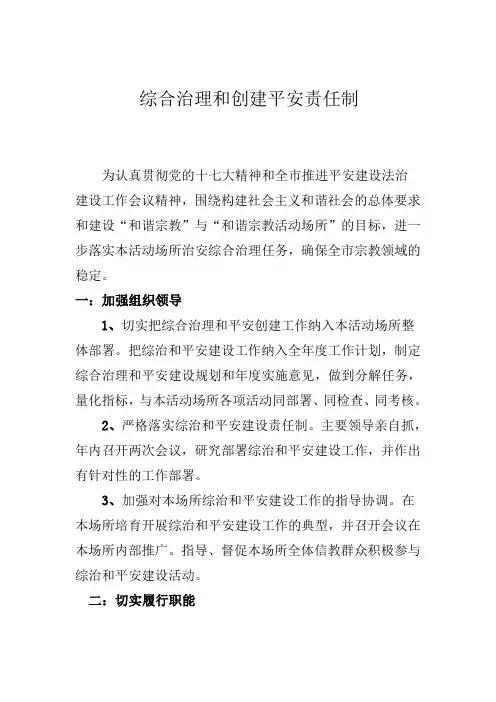 综合治理和创建平安责任制

为认真贯彻党的十七大精神和全市推进平安建设法治建设工作会议精神，围绕构建社会主义和谐社会的总体要求和建设“和谐宗教”与“和谐宗教活动场所”的目标，进一步落实本活动场所治安综合治理任务，确保全市宗教领域的稳定。

一：加强组织领导

1、切实把综合治理和平安创建工作纳入本活动场所整体部署。把综治和平安建设工作纳入全年度工作计划，制定综合治理和平安建设规划和年度实施意见，做到分解任务，量化指标，与本活动场所各项活动同部署、同检查、同考核。

2、严格落实综治和平安建设责任制。主要领导亲自抓，年内召开两次会议，研究部署综治和平安建设工作，并作出有针对性的工作部署。

3、加强对本场所综治和平安建设工作的指导协调。在本场所培育开展综治和平安建设工作的典型，并召开会议在本场所内部推广。指导、督促本场所全体信教群众积极参与综治和平安建设活动。

二：切实履行职能